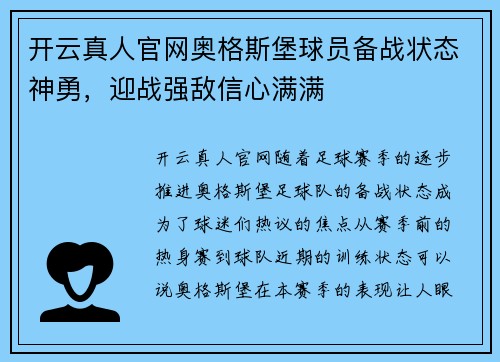 开云真人官网奥格斯堡球员备战状态神勇，迎战强敌信心满满

开云真人官网随着足球赛季的逐步推进奥格斯堡足球队的备战状态成为了球迷们热议的焦点从赛季前的热身赛到球队近期的训练状态可以说奥格斯堡在本赛季的表现让人眼